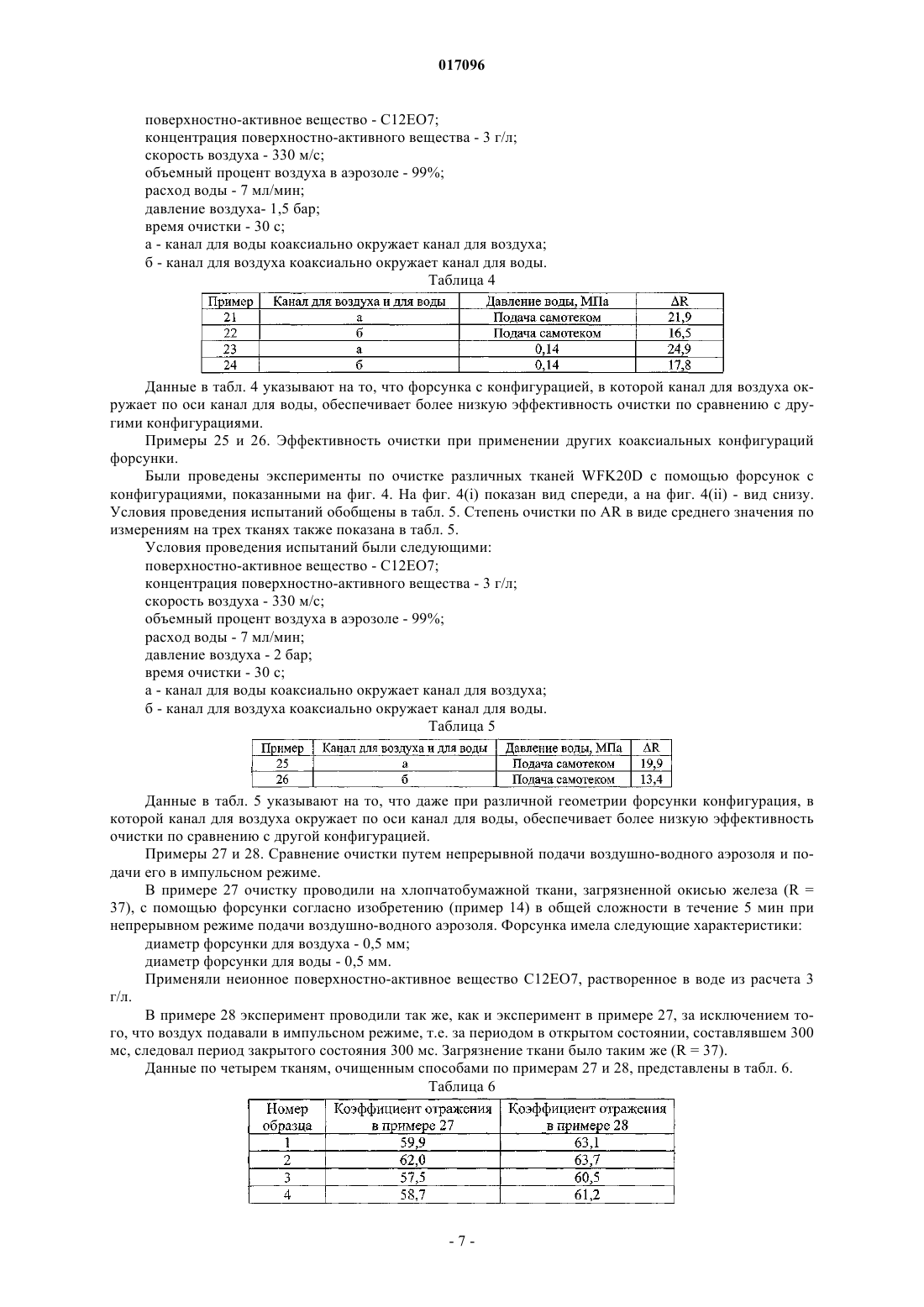 017096

поверхностно-активное вещество - C12EO7;
концентрация поверхностно-активного вещества - 3 г/л;
скорость воздуха - 330 м/с;
объемный процент воздуха в аэрозоле - 99%;
расход воды - 7 мл/мин;
давление воздуха- 1,5 бар;
время очистки - 30 с;
а - канал для воды коаксиально окружает канал для воздуха;
б - канал для воздуха коаксиально окружает канал для воды.

Таблица 4

| Пример | Канал для воздуха и для воды | Давление воды, МПа | ΔR |
|---|---|---|---|
| 21 | а | Подача самотеком | 21,9 |
| 22 | б | Подача самотеком | 16,5 |
| 23 | а | 0,14 | 24,9 |
| 24 | б | 0,14 | 17,8 |

Данные в табл. 4 указывают на то, что форсунка с конфигурацией, в которой канал для воздуха окружает по оси канал для воды, обеспечивает более низкую эффективность очистки по сравнению с другими конфигурациями.

Примеры 25 и 26. Эффективность очистки при применении других коаксиальных конфигураций форсунки.

Были проведены эксперименты по очистке различных тканей WFK20D с помощью форсунок с конфигурациями, показанными на фиг. 4. На фиг. 4(i) показан вид спереди, а на фиг. 4(ii) - вид снизу. Условия проведения испытаний обобщены в табл. 5. Степень очистки по AR в виде среднего значения по измерениям на трех тканях также показана в табл. 5.

Условия проведения испытаний были следующими:
поверхностно-активное вещество - C12EO7;
концентрация поверхностно-активного вещества - 3 г/л;
скорость воздуха - 330 м/с;
объемный процент воздуха в аэрозоле - 99%;
расход воды - 7 мл/мин;
давление воздуха - 2 бар;
время очистки - 30 с;
а - канал для воды коаксиально окружает канал для воздуха;
б - канал для воздуха коаксиально окружает канал для воды.

Таблица 5

| Пример | Канал для воздуха и для воды | Давление воды, МПа | ΔR |
|---|---|---|---|
| 25 | а | Подача самотеком | 19,9 |
| 26 | б | Подача самотеком | 13,4 |

Данные в табл. 5 указывают на то, что даже при различной геометрии форсунки конфигурация, в которой канал для воздуха окружает по оси канал для воды, обеспечивает более низкую эффективность очистки по сравнению с другой конфигурацией.

Примеры 27 и 28. Сравнение очистки путем непрерывной подачи воздушно-водного аэрозоля и подачи его в импульсном режиме.

В примере 27 очистку проводили на хлопчатобумажной ткани, загрязненной окисью железа (R = 37), с помощью форсунки согласно изобретению (пример 14) в общей сложности в течение 5 мин при непрерывном режиме подачи воздушно-водного аэрозоля. Форсунка имела следующие характеристики:
диаметр форсунки для воздуха - 0,5 мм;
диаметр форсунки для воды - 0,5 мм.

Применяли неионное поверхностно-активное вещество C12EO7, растворенное в воде из расчета 3 г/л.

В примере 28 эксперимент проводили так же, как и эксперимент в примере 27, за исключением того, что воздух подавали в импульсном режиме, т.е. за периодом в открытом состоянии, составлявшем 300 мс, следовал период закрытого состояния 300 мс. Загрязнение ткани было таким же (R = 37).

Данные по четырем тканям, очищенным способами по примерам 27 и 28, представлены в табл. 6.

Таблица 6

| Номер образца | Коэффициент отражения в примере 27 | Коэффициент отражения в примере 28 |
|---|---|---|
| 1 | 59,9 | 63,1 |
| 2 | 62,0 | 63,7 |
| 3 | 57,5 | 60,5 |
| 4 | 58,7 | 61,2 |

- 7 -